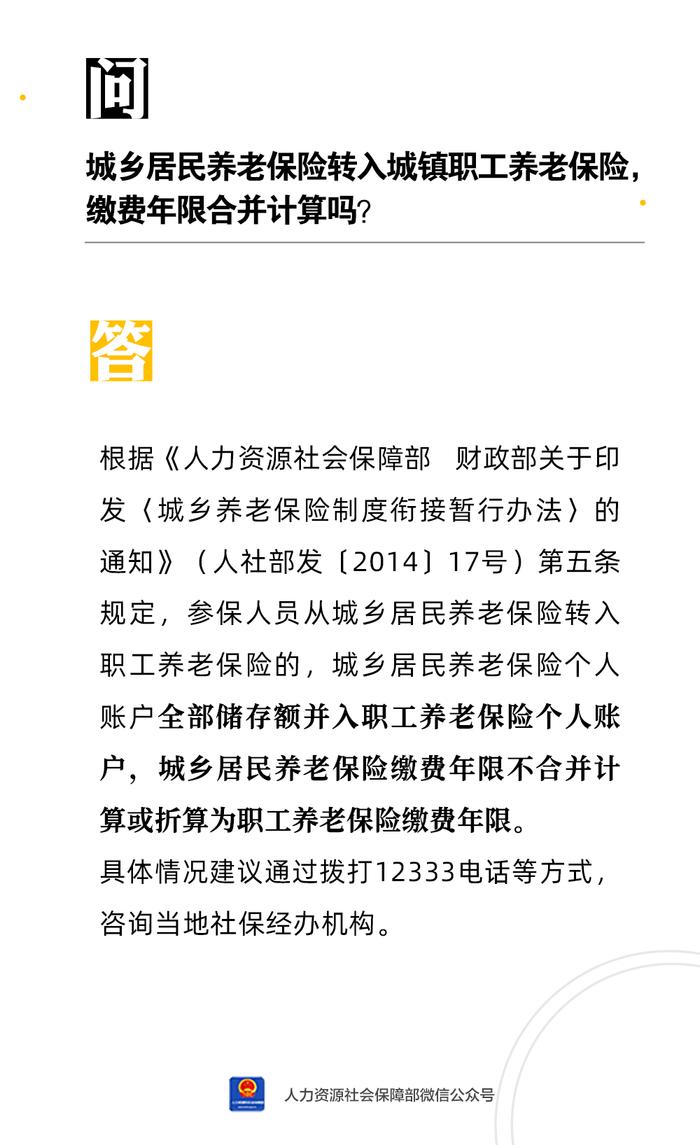 问

城乡居民养老保险转入城镇职工养老保险，缴费年限合并计算吗？

答

根据《人力资源社会保障部　财政部关于印发〈城乡养老保险制度衔接暂行办法〉的通知》（人社部发〔2014〕17号）第五条规定，参保人员从城乡居民养老保险转入职工养老保险的，城乡居民养老保险个人账户全部储存额并入职工养老保险个人账户，城乡居民养老保险缴费年限不合并计算或折算为职工养老保险缴费年限。

具体情况建议通过拨打12333电话等方式，咨询当地社保经办机构。

人力资源社会保障部微信公众号